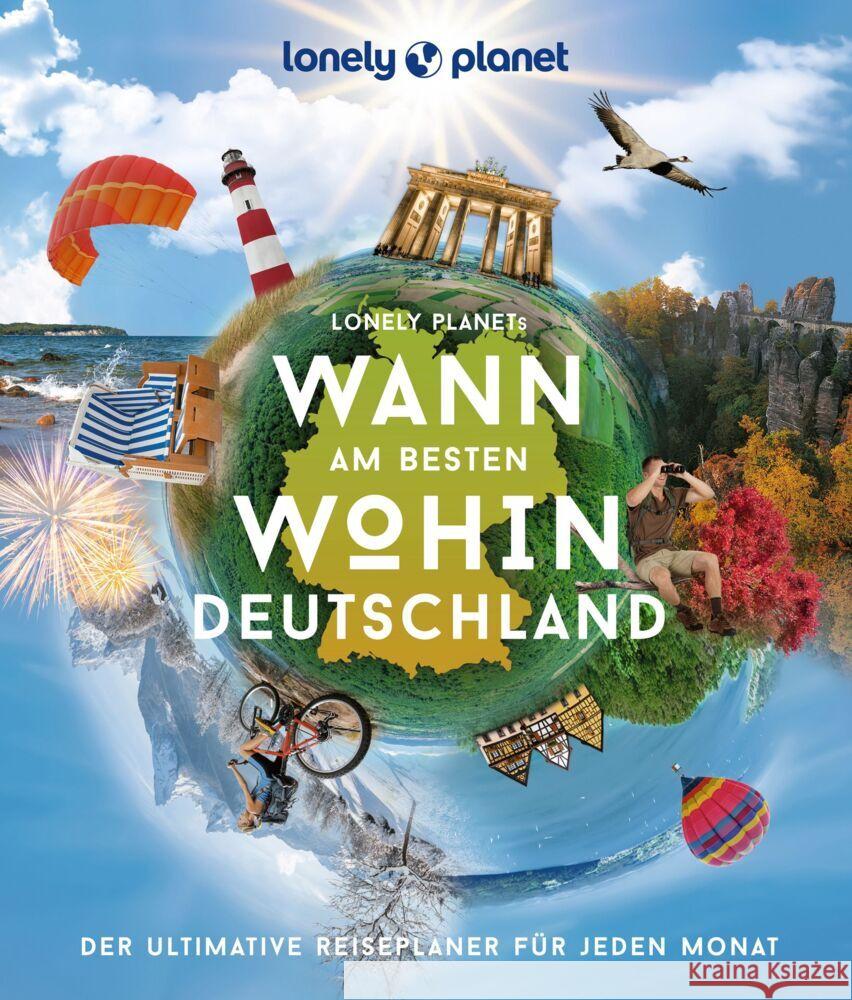 lonely planet

LONELY PLANETs

WANN

AM BESTEN

WOHIN

DEUTSCHLAND

DER ULTIMATIVE REISEPLANER FÜR JEDEN MONAT